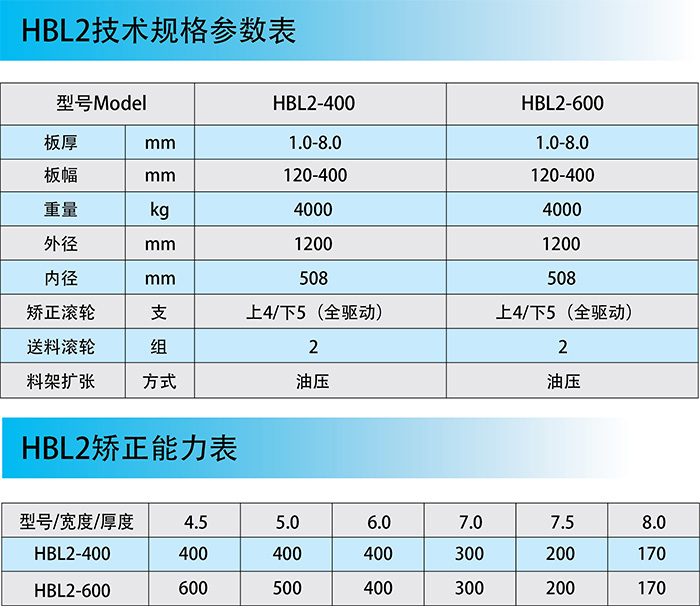 HBL2技术规格参数表

| 型号Model | | HBL2-400 | HBL2-600 |
|---|---|---|---|
| 板厚 | mm | 1.0-8.0 | 1.0-8.0 |
| 板幅 | mm | 120-400 | 120-400 |
| 重量 | kg | 4000 | 4000 |
| 外径 | mm | 1200 | 1200 |
| 内径 | mm | 508 | 508 |
| 矫正滚轮 | 支 | 上4/下5（全驱动） | 上4/下5（全驱动） |
| 送料滚轮 | 组 | 2 | 2 |
| 料架扩张 | 方式 | 油压 | 油压 |

HBL2矫正能力表

| 型号/宽度/厚度 | 4.5 | 5.0 | 6.0 | 7.0 | 7.5 | 8.0 |
|---|---|---|---|---|---|---|
| HBL2-400 | 400 | 400 | 400 | 300 | 200 | 170 |
| HBL2-600 | 600 | 500 | 400 | 300 | 200 | 170 |